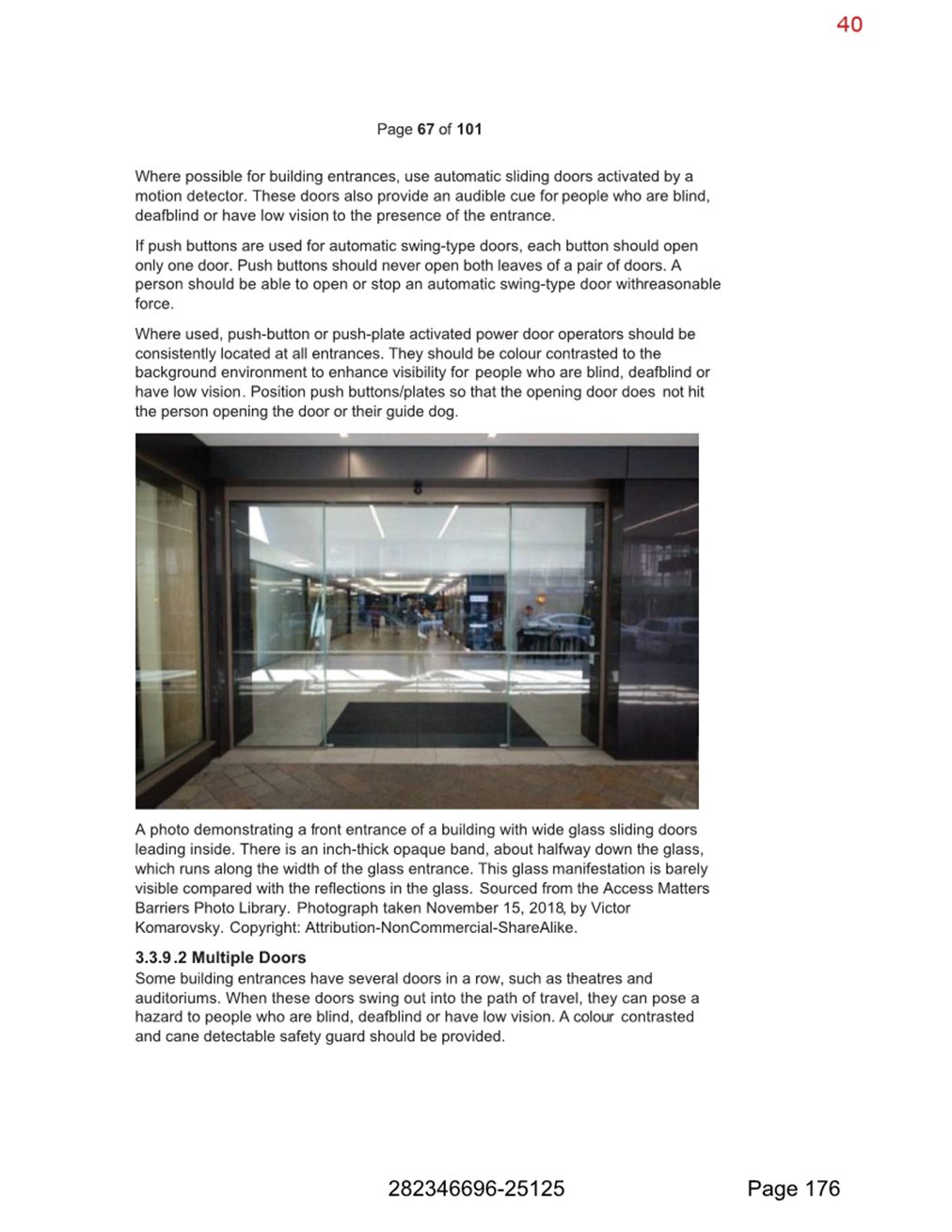 40

Page 67 of 101

Where possible for building entrances, use automatic sliding doors activated by a motion detector. These doors also provide an audible cue for people who are blind, deafblind or have low vision to the presence of the entrance.

If push buttons are used for automatic swing-type doors, each button should open only one door. Push buttons should never open both leaves of a pair of doors. A person should be able to open or stop an automatic swing-type door withreasonable force.

Where used, push-button or push-plate activated power door operators should be consistently located at all entrances. They should be colour contrasted to the background environment to enhance visibility for people who are blind, deafblind or have low vision. Position push buttons/plates so that the opening door does not hit the person opening the door or their guide dog.

A photo demonstrating a front entrance of a building with wide glass sliding doors leading inside. There is an inch-thick opaque band, about halfway down the glass, which runs along the width of the glass entrance. This glass manifestation is barely visible compared with the reflections in the glass. Sourced from the Access Matters Barriers Photo Library. Photograph taken November 15, 2018, by Victor Komarovsky. Copyright: Attribution-NonCommercial-ShareAlike.

3.3.9.2 Multiple Doors
Some building entrances have several doors in a row, such as theatres and auditoriums. When these doors swing out into the path of travel, they can pose a hazard to people who are blind, deafblind or have low vision. A colour contrasted and cane detectable safety guard should be provided.

282346696-25125

Page 176